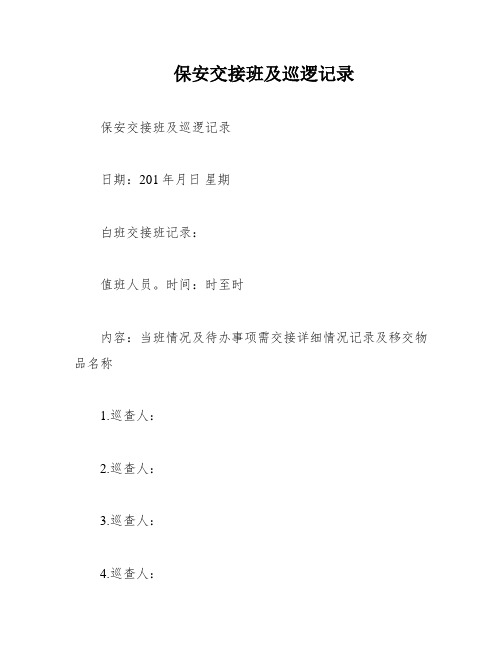 保安交接班及巡逻记录

保安交接班及巡逻记录

日期：201 年月日 星期

白班交接班记录：

值班人员。时间：时至时

内容：当班情况及待办事项需交接详细情况记录及移交物品名称

1.巡查人：

2.巡查人：

3.巡查人：

4.巡查人：